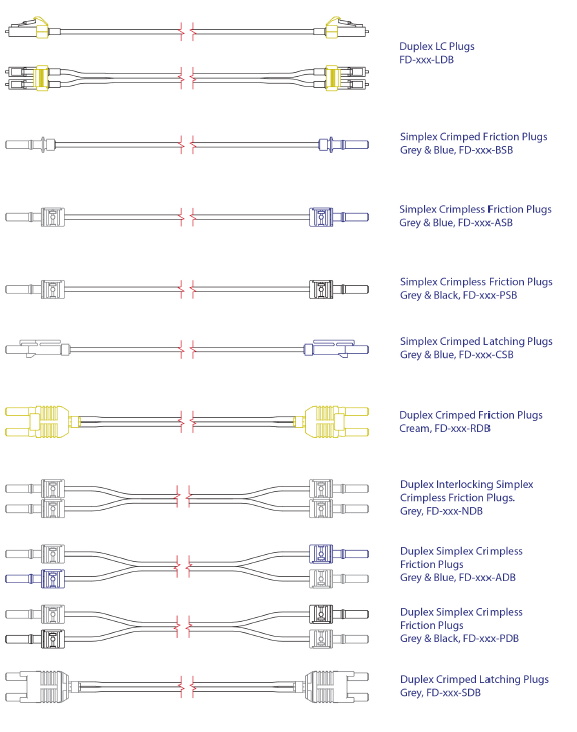 Duplex LC Plugs
FD-xxx-LDB

Simplex Crimped Friction Plugs
Grey & Blue, FD-xxx-BSB

Simplex Crimpless Friction Plugs
Grey & Blue, FD-xxx-ASB

Simplex Crimpless Friction Plugs
Grey & Black, FD-xxx-PSB

Simplex Crimped Latching Plugs
Grey & Blue, FD-xxx-CSB

Duplex Crimped Friction Plugs
Cream, FD-xxx-RDB

Duplex Interlocking Simplex
Crimpless Friction Plugs.
Grey, FD-xxx-NDB

Duplex Simplex Crimpless
Friction Plugs
Grey & Blue, FD-xxx-ADB

Duplex Simplex Crimpless
Friction Plugs
Grey & Black, FD-xxx-PDB

Duplex Crimped Latching Plugs
Grey, FD-xxx-SDB